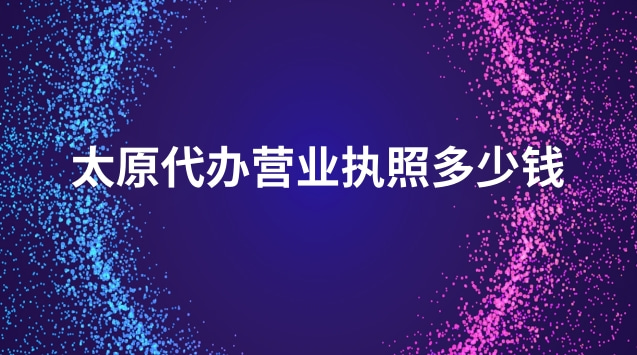 太原代办营业执照多少钱